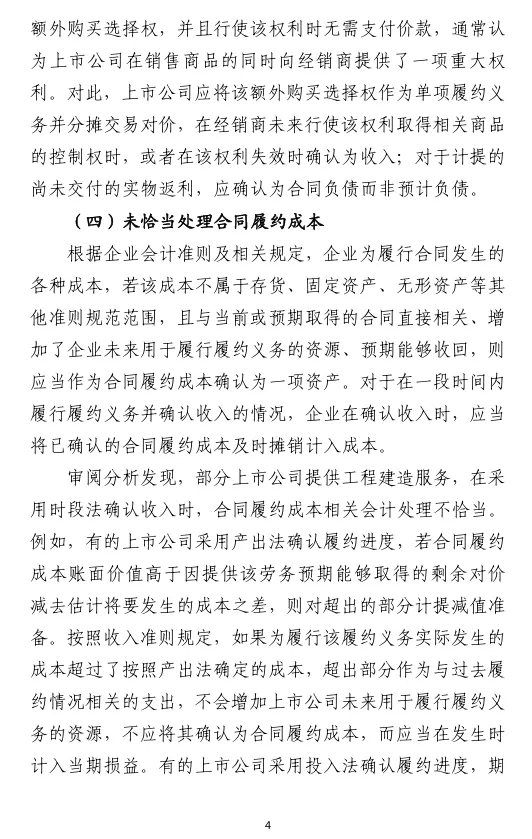 额外购买选择权，并且行使该权利时无需支付价款，通常认为上市公司在销售商品的同时向经销商提供了一项重大权利。对此，上市公司应将该额外购买选择权作为单项履约义务并分摊交易对价，在经销商未来行使该权利取得相关商品的控制权时，或者在该权利失效时确认为收入；对于计提的尚未交付的实物返利，应确认为合同负债而非预计负债。

（四）未恰当处理合同履约成本

根据企业会计准则及相关规定，企业为履行合同发生的各种成本，若该成本不属于存货、固定资产、无形资产等其他准则规范范围，且与当前或预期取得的合同直接相关、增加了企业未来用于履行履约义务的资源、预期能够收回，则应当作为合同履约成本确认为一项资产。对于在一段时间内履行履约义务并确认收入的情况，企业在确认收入时，应当将已确认的合同履约成本及时摊销计入成本。

审阅分析发现，部分上市公司提供工程建造服务，在采用时段法确认收入时，合同履约成本相关会计处理不恰当。例如，有的上市公司采用产出法确认履约进度，若合同履约成本账面价值高于因提供该劳务预期能够取得的剩余对价减去估计将要发生的成本之差，则对超出的部分计提减值准备。按照收入准则规定，如果为履行该履约义务实际发生的成本超过了按照产出法确定的成本，超出部分作为与过去履约情况相关的支出，不会增加上市公司未来用于履行履约义务的资源，不应将其确认为合同履约成本，而应当在发生时计入当期损益。有的上市公司采用投入法确认履约进度，期

4